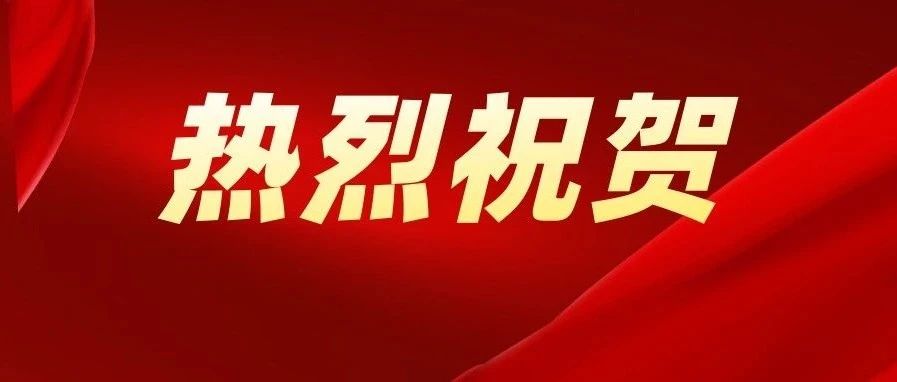 热烈祝贺